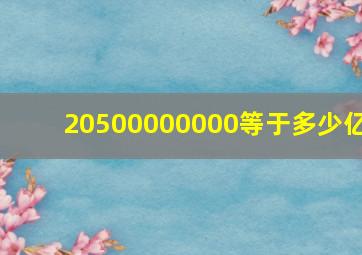 20500000000等于多少亿